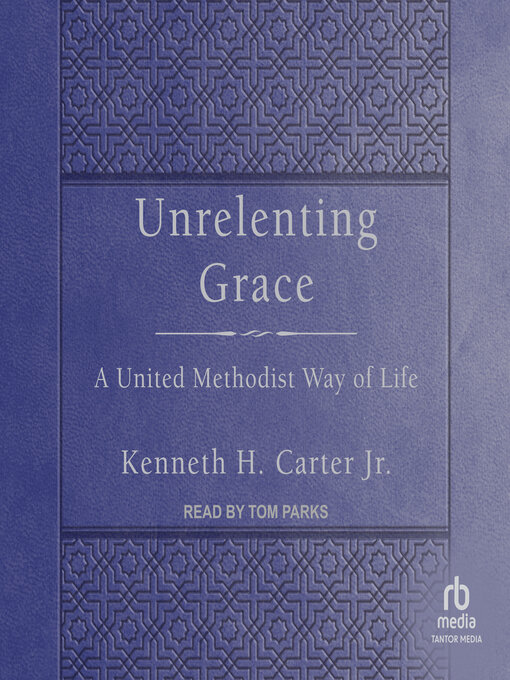 Unrelenting Grace

A United Methodist Way of Life

Kenneth H. Carter Jr.

READ BY TOM PARKS

rb media
TANTOR MEDIA